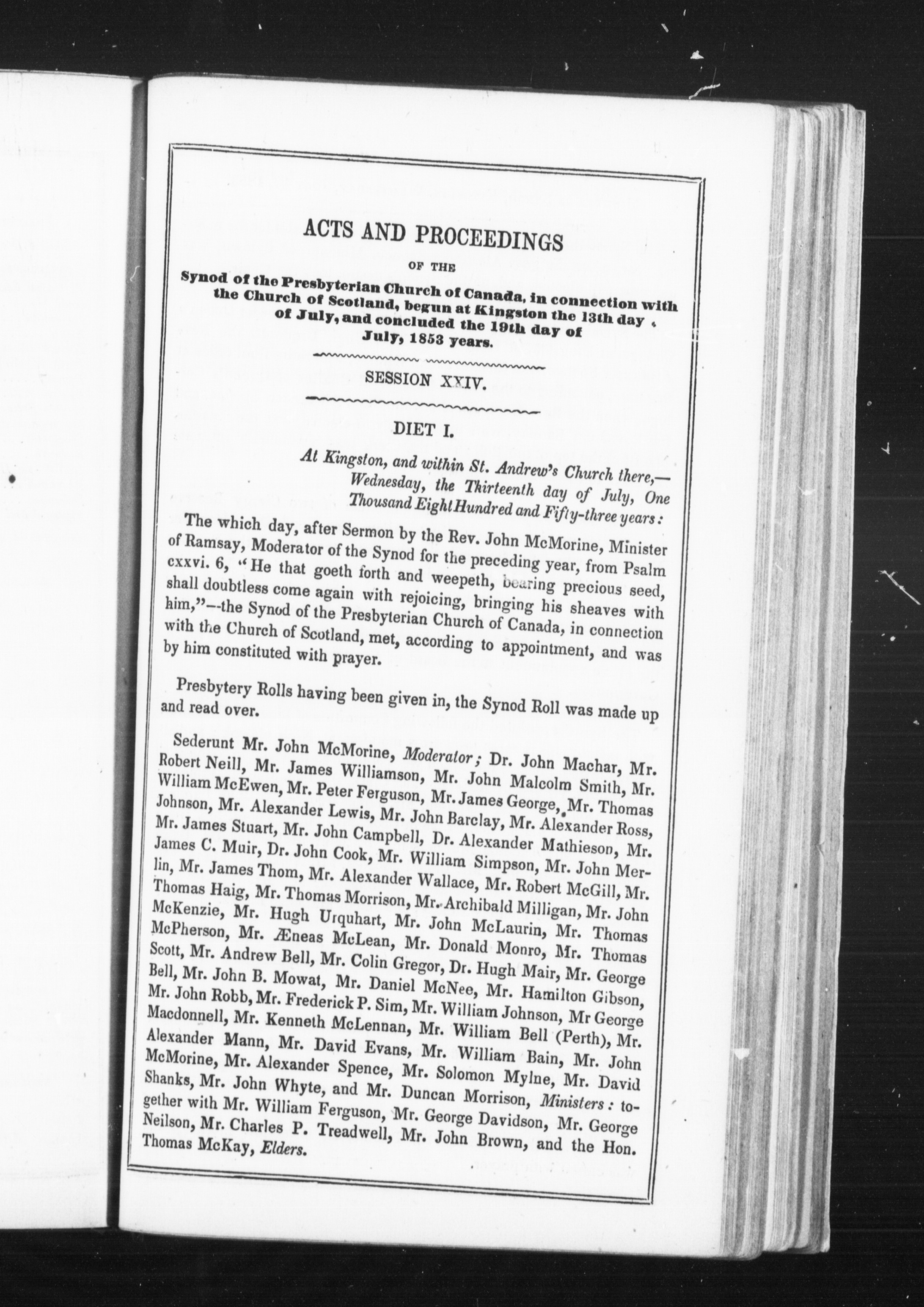 ACTS AND PROCEEDINGS

OF THE

Synod of the Presbyterian Church of Canada, in connection with the Church of Scotland, begun at Kingston the 13th day of July, and concluded the 19th day of July, 1853 years.

SESSION XXIV.

DIET I.

At Kingston, and within St. Andrew's Church there,— Wednesday, the Thirteenth day of July, One Thousand Eight Hundred and Fifty-three years:

The which day, after Sermon by the Rev. John McMorine, Minister of Ramsay, Moderator of the Synod for the preceding year, from Psalm cxxvi. 6, "He that goeth forth and weepeth, bearing precious seed, shall doubtless come again with rejoicing, bringing his sheaves with him,"—the Synod of the Presbyterian Church of Canada, in connection with the Church of Scotland, met, according to appointment, and was by him constituted with prayer.

Presbytery Rolls having been given in, the Synod Roll was made up and read over.

Sederunt Mr. John McMorine, Moderator; Dr. John Machar, Mr. Robert Neill, Mr. James Williamson, Mr. John Malcolm Smith, Mr. William McEwen, Mr. Peter Ferguson, Mr. James George, Mr. Thomas Johnson, Mr. Alexander Lewis, Mr. John Barclay, Mr. Alexander Ross, Mr. James Stuart, Mr. John Campbell, Dr. Alexander Mathieson, Mr. James C. Muir, Dr. John Cook, Mr. William Simpson, Mr. John Merlin, Mr. James Thom, Mr. Alexander Wallace, Mr. Robert McGill, Mr. Thomas Haig, Mr. Thomas Morrison, Mr. Archibald Milligan, Mr. John McKenzie, Mr. Hugh Urquhart, Mr. John McLaurin, Mr. Thomas McPherson, Mr. Æneas McLean, Mr. Donald Monro, Mr. Thomas Scott, Mr. Andrew Bell, Mr. Colin Gregor, Dr. Hugh Mair, Mr. George Bell, Mr. John B. Mowat, Mr. Daniel McNee, Mr. Hamilton Gibson, Mr. John Robb, Mr. Frederick P. Sim, Mr. William Johnson, Mr George Macdonnell, Mr. Kenneth McLennan, Mr. William Bell (Perth), Mr. Alexander Mann, Mr. David Evans, Mr. William Bain, Mr. John McMorine, Mr. Alexander Spence, Mr. Solomon Mylne, Mr. David Shanks, Mr. John Whyte, and Mr. Duncan Morrison, Ministers: together with Mr. William Ferguson, Mr. George Davidson, Mr. George Neilson, Mr. Charles P. Treadwell, Mr. John Brown, and the Hon. Thomas McKay, Elders.